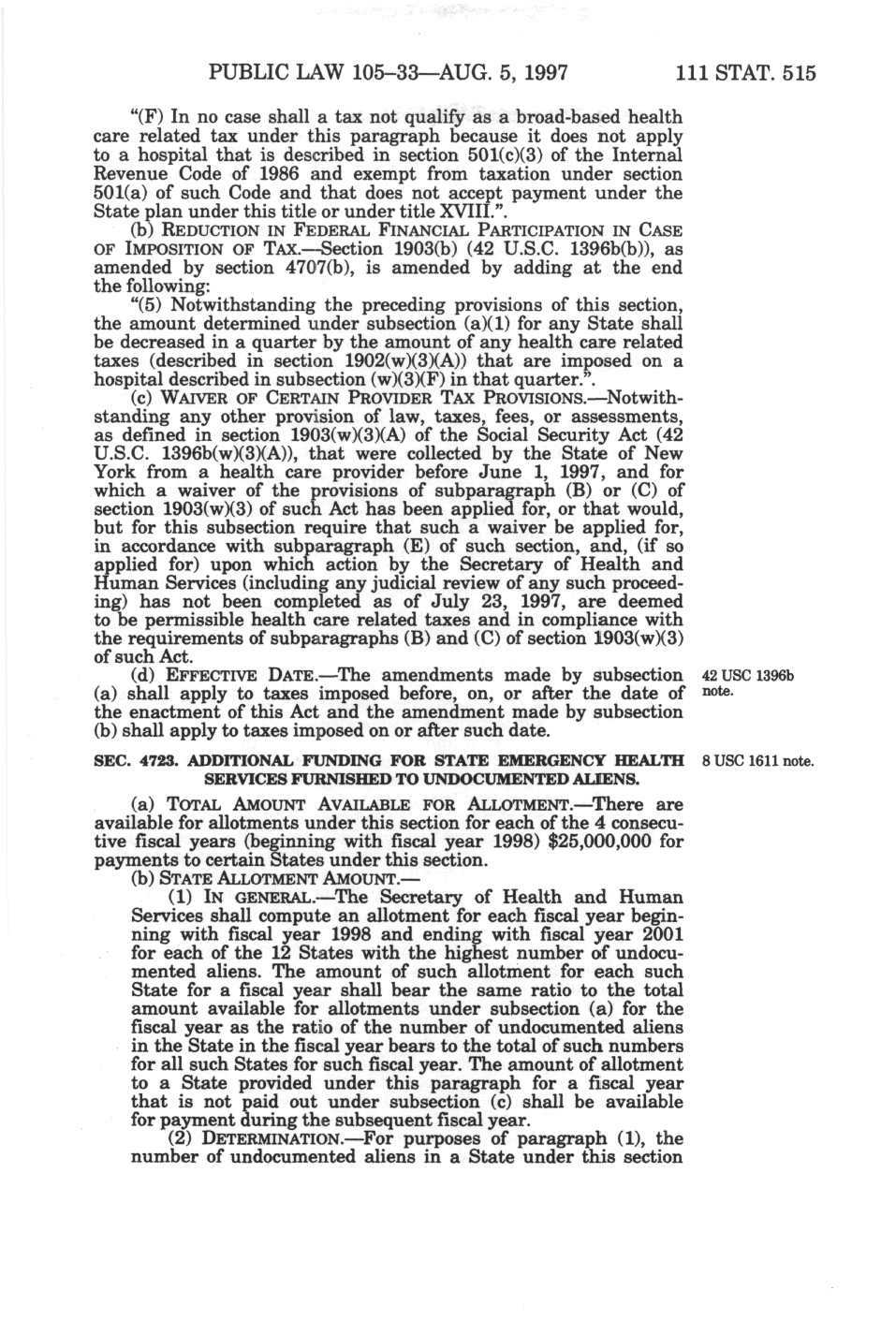 PUBLIC LAW 105–33—AUG. 5, 1997 111 STAT. 515

"(F) In no case shall a tax not qualify as a broad-based health care related tax under this paragraph because it does not apply to a hospital that is described in section 501(c)(3) of the Internal Revenue Code of 1986 and exempt from taxation under section 501(a) of such Code and that does not accept payment under the State plan under this title or under title XVIII.".

(b) REDUCTION IN FEDERAL FINANCIAL PARTICIPATION IN CASE OF IMPOSITION OF TAX.—Section 1903(b) (42 U.S.C. 1396b(b)), as amended by section 4707(b), is amended by adding at the end the following:

"(5) Notwithstanding the preceding provisions of this section, the amount determined under subsection (a)(1) for any State shall be decreased in a quarter by the amount of any health care related taxes (described in section 1902(w)(3)(A)) that are imposed on a hospital described in subsection (w)(3)(F) in that quarter.".

(c) WAIVER OF CERTAIN PROVIDER TAX PROVISIONS.—Notwithstanding any other provision of law, taxes, fees, or assessments, as defined in section 1903(w)(3)(A) of the Social Security Act (42 U.S.C. 1396b(w)(3)(A)), that were collected by the State of New York from a health care provider before June 1, 1997, and for which a waiver of the provisions of subparagraph (B) or (C) of section 1903(w)(3) of such Act has been applied for, or that would, but for this subsection require that such a waiver be applied for, in accordance with subparagraph (E) of such section, and, (if so applied for) upon which action by the Secretary of Health and Human Services (including any judicial review of any such proceeding) has not been completed as of July 23, 1997, are deemed to be permissible health care related taxes and in compliance with the requirements of subparagraphs (B) and (C) of section 1903(w)(3) of such Act.

(d) EFFECTIVE DATE.—The amendments made by subsection (a) shall apply to taxes imposed before, on, or after the date of the enactment of this Act and the amendment made by subsection (b) shall apply to taxes imposed on or after such date.

42 USC 1396b note.

SEC. 4723. ADDITIONAL FUNDING FOR STATE EMERGENCY HEALTH SERVICES FURNISHED TO UNDOCUMENTED ALIENS.

8 USC 1611 note.

(a) TOTAL AMOUNT AVAILABLE FOR ALLOTMENT.—There are available for allotments under this section for each of the 4 consecutive fiscal years (beginning with fiscal year 1998) $25,000,000 for payments to certain States under this section.

(b) STATE ALLOTMENT AMOUNT.—

(1) IN GENERAL.—The Secretary of Health and Human Services shall compute an allotment for each fiscal year beginning with fiscal year 1998 and ending with fiscal year 2001 for each of the 12 States with the highest number of undocumented aliens. The amount of such allotment for each such State for a fiscal year shall bear the same ratio to the total amount available for allotments under subsection (a) for the fiscal year as the ratio of the number of undocumented aliens in the State in the fiscal year bears to the total of such numbers for all such States for such fiscal year. The amount of allotment to a State provided under this paragraph for a fiscal year that is not paid out under subsection (c) shall be available for payment during the subsequent fiscal year.

(2) DETERMINATION.—For purposes of paragraph (1), the number of undocumented aliens in a State under this section